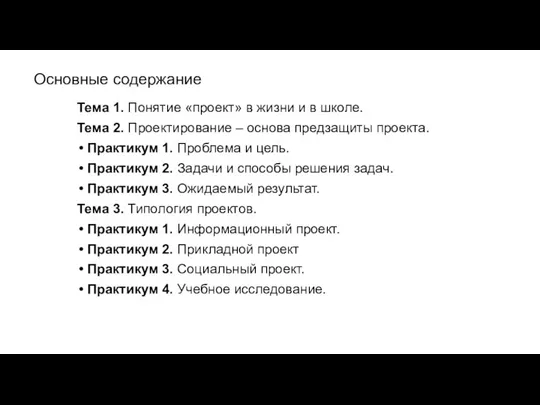 Основные содержание

Тема 1. Понятие «проект» в жизни и в школе.

Тема 2. Проектирование – основа предзащиты проекта.

• Практикум 1. Проблема и цель.

• Практикум 2. Задачи и способы решения задач.

• Практикум 3. Ожидаемый результат.

Тема 3. Типология проектов.

• Практикум 1. Информационный проект.

• Практикум 2. Прикладной проект

• Практикум 3. Социальный проект.

• Практикум 4. Учебное исследование.